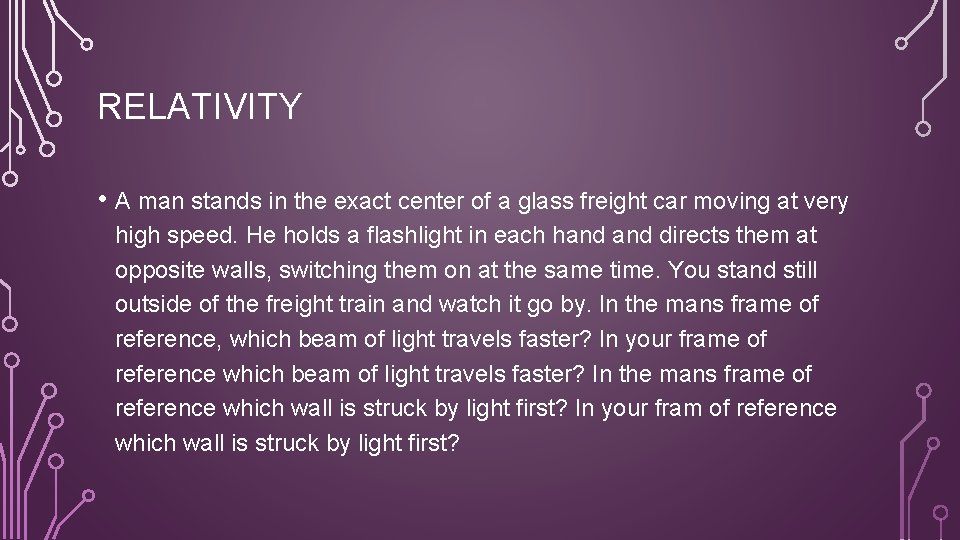 RELATIVITY

• A man stands in the exact center of a glass freight car moving at very high speed. He holds a flashlight in each hand and directs them at opposite walls, switching them on at the same time. You stand still outside of the freight train and watch it go by. In the mans frame of reference, which beam of light travels faster? In your frame of reference which beam of light travels faster? In the mans frame of reference which wall is struck by light first? In your fram of reference which wall is struck by light first?